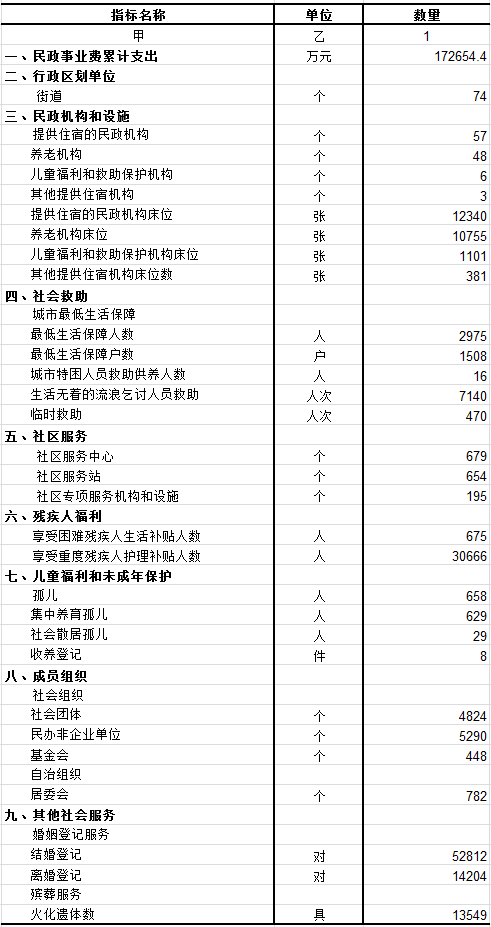 | 指标名称 | 单位 | 数量 |
|---|---|---|
| 甲 | 乙 | 1 |
| 一、民政事业费累计支出 | 万元 | 172654.4 |
| 二、行政区划单位 | | |
| 街道 | 个 | 74 |
| 三、民政机构和设施 | | |
| 提供住宿的民政机构 | 个 | 57 |
| 养老机构 | 个 | 48 |
| 儿童福利和救助保护机构 | 个 | 6 |
| 其他提供住宿机构 | 个 | 3 |
| 提供住宿的民政机构床位 | 张 | 12340 |
| 养老机构床位 | 张 | 10755 |
| 儿童福利和救助保护机构床位 | 张 | 1101 |
| 其他提供住宿机构床位数 | 张 | 381 |
| 四、社会救助 | | |
| 城市最低生活保障 | | |
| 最低生活保障人数 | 人 | 2975 |
| 最低生活保障户数 | 户 | 1508 |
| 城市特困人员救助供养人数 | 人 | 16 |
| 生活无着的流浪乞讨人员救助 | 人次 | 7140 |
| 临时救助 | 人次 | 470 |
| 五、社区服务 | | |
| 社区服务中心 | 个 | 679 |
| 社区服务站 | 个 | 654 |
| 社区专项服务机构和设施 | 个 | 195 |
| 六、残疾人福利 | | |
| 享受困难残疾人生活补贴人数 | 人 | 675 |
| 享受重度残疾人护理补贴人数 | 人 | 30666 |
| 七、儿童福利和未成年保护 | | |
| 孤儿 | 人 | 658 |
| 集中养育孤儿 | 人 | 629 |
| 社会散居孤儿 | 人 | 29 |
| 收养登记 | 件 | 8 |
| 八、成员组织 | | |
| 社会组织 | | |
| 社会团体 | 个 | 4824 |
| 民办非企业单位 | 个 | 5290 |
| 基金会 | 个 | 448 |
| 自治组织 | | |
| 居委会 | 个 | 782 |
| 九、其他社会服务 | | |
| 婚姻登记服务 | | |
| 结婚登记 | 对 | 52812 |
| 离婚登记 | 对 | 14204 |
| 殡葬服务 | | |
| 火化遗体数 | 具 | 13549 |